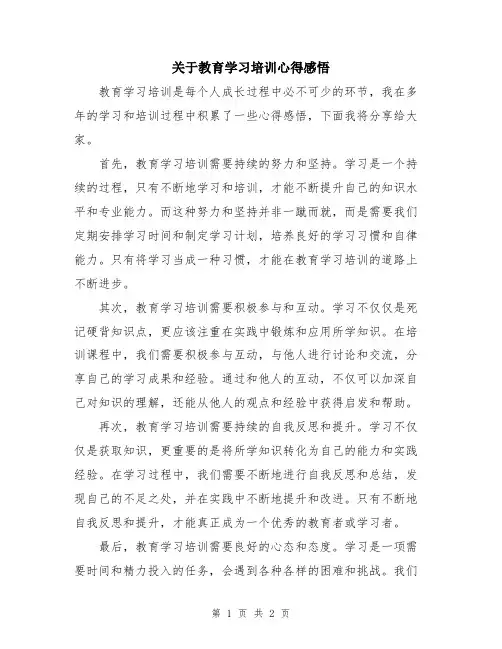 关于教育学习培训心得感悟

教育学习培训是每个人成长过程中必不可少的环节，我在多年的学习和培训过程中积累了一些心得感悟，下面我将分享给大家。

首先，教育学习培训需要持续的努力和坚持。学习是一个持续的过程，只有不断地学习和培训，才能不断提升自己的知识水平和专业能力。而这种努力和坚持并非一蹴而就，而是需要我们定期安排学习时间和制定学习计划，培养良好的学习习惯和自律能力。只有将学习当成一种习惯，才能在教育学习培训的道路上不断进步。

其次，教育学习培训需要积极参与和互动。学习不仅仅是死记硬背知识点，更应该注重在实践中锻炼和应用所学知识。在培训课程中，我们需要积极参与互动，与他人进行讨论和交流，分享自己的学习成果和经验。通过和他人的互动，不仅可以加深自己对知识的理解，还能从他人的观点和经验中获得启发和帮助。

再次，教育学习培训需要持续的自我反思和提升。学习不仅仅是获取知识，更重要的是将所学知识转化为自己的能力和实践经验。在学习过程中，我们需要不断地进行自我反思和总结，发现自己的不足之处，并在实践中不断地提升和改进。只有不断地自我反思和提升，才能真正成为一个优秀的教育者或学习者。

最后，教育学习培训需要良好的心态和态度。学习是一项需要时间和精力投入的任务，会遇到各种各样的困难和挑战。我们

第 1 页 共 2 页